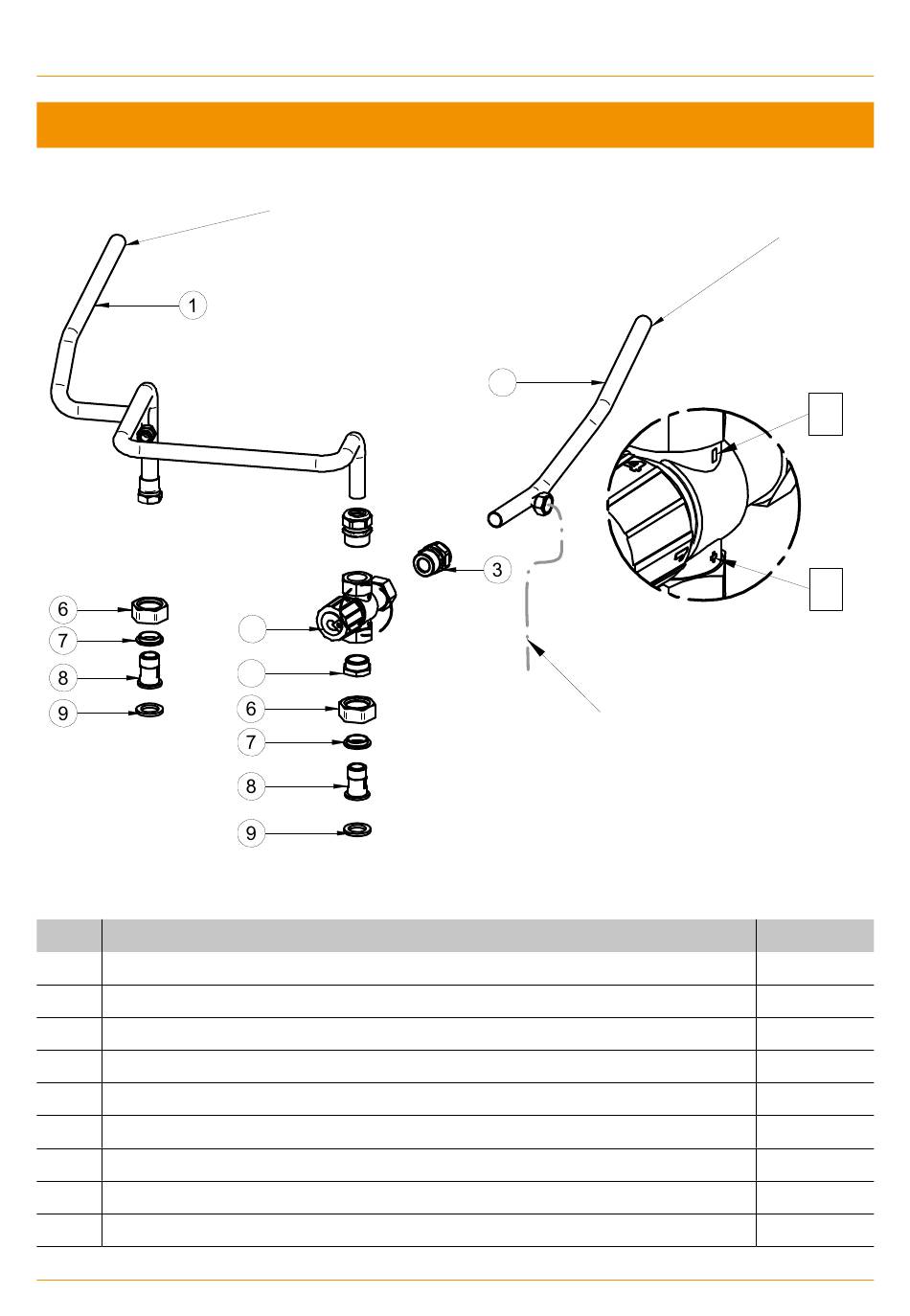 1

3

6

7

8

9

6

7

8

9